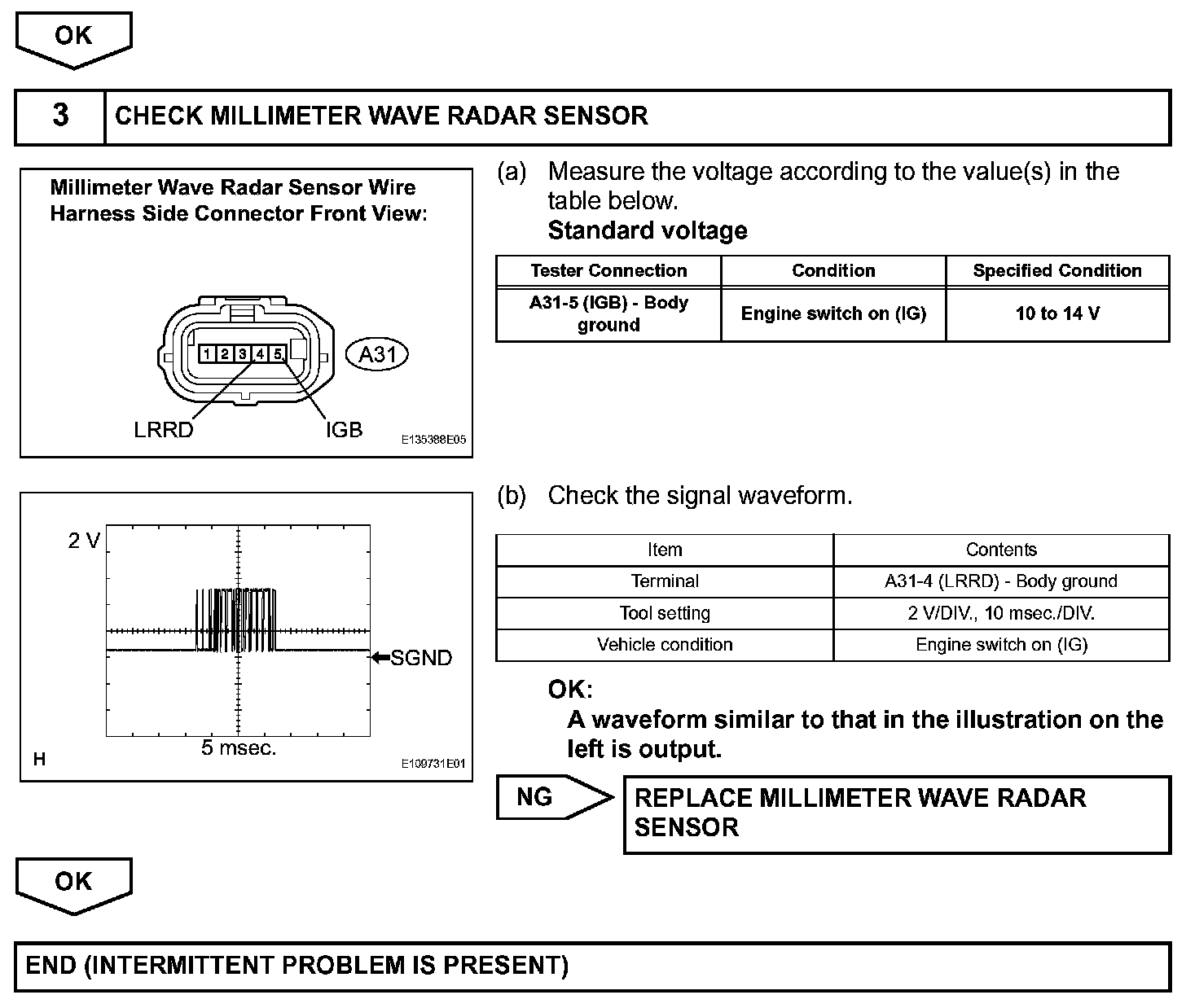 OK

3 CHECK MILLIMETER WAVE RADAR SENSOR

Millimeter Wave Radar Sensor Wire Harness Side Connector Front View:

1 2 3 4 5

A31

LRRD IGB

E135388E05

(a) Measure the voltage according to the value(s) in the table below.
Standard voltage

| Tester Connection | Condition | Specified Condition |
|---|---|---|
| A31-5 (IGB) - Body ground | Engine switch on (IG) | 10 to 14 V |

2 V

SGND

5 msec.

H

E109731E01

(b) Check the signal waveform.

| Item | Contents |
|---|---|
| Terminal | A31-4 (LRRD) - Body ground |
| Tool setting | 2 V/DIV., 10 msec./DIV. |
| Vehicle condition | Engine switch on (IG) |

OK:
A waveform similar to that in the illustration on the left is output.

NG

REPLACE MILLIMETER WAVE RADAR SENSOR

OK

END (INTERMITTENT PROBLEM IS PRESENT)